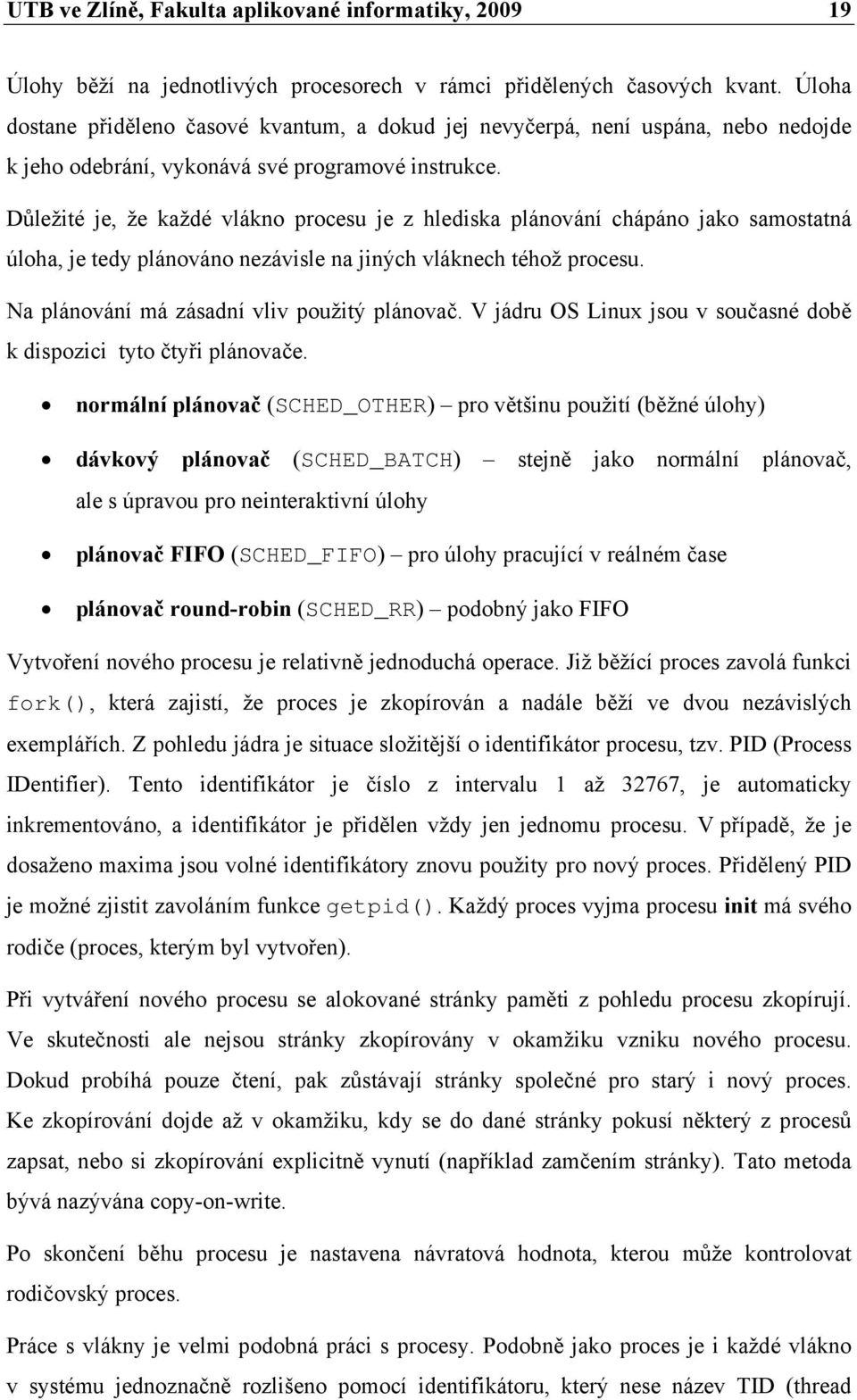 UTB ve Zlíně, Fakulta aplikované informatiky, 2009 19

Úlohy běží na jednotlivých procesorech v rámci přidělených časových kvant. Úloha dostane přiděleno časové kvantum, a dokud jej nevyčerpá, není uspána, nebo nedojde k jeho odebrání, vykonává své programové instrukce.

Důležité je, že každé vlákno procesu je z hlediska plánování chápáno jako samostatná úloha, je tedy plánováno nezávisle na jiných vláknech téhož procesu.

Na plánování má zásadní vliv použitý plánovač. V jádru OS Linux jsou v současné době k dispozici tyto čtyři plánovače.

• normální plánovač (SCHED_OTHER) – pro většinu použití (běžné úlohy)
• dávkový plánovač (SCHED_BATCH) – stejně jako normální plánovač, ale s úpravou pro neinteraktivní úlohy
• plánovač FIFO (SCHED_FIFO) – pro úlohy pracující v reálném čase
• plánovač round-robin (SCHED_RR) – podobný jako FIFO

Vytvoření nového procesu je relativně jednoduchá operace. Již běžící proces zavolá funkci fork(), která zajistí, že proces je zkopírován a nadále běží ve dvou nezávislých exemplářích. Z pohledu jádra je situace složitější o identifikátor procesu, tzv. PID (Process IDentifier). Tento identifikátor je číslo z intervalu 1 až 32767, je automaticky inkrementováno, a identifikátor je přidělen vždy jen jednomu procesu. V případě, že je dosaženo maxima jsou volné identifikátory znovu použity pro nový proces. Přidělený PID je možné zjistit zavoláním funkce getpid(). Každý proces vyjma procesu init má svého rodiče (proces, kterým byl vytvořen).

Při vytváření nového procesu se alokované stránky paměti z pohledu procesu zkopírují. Ve skutečnosti ale nejsou stránky zkopírovány v okamžiku vzniku nového procesu. Dokud probíhá pouze čtení, pak zůstávají stránky společné pro starý i nový proces. Ke zkopírování dojde až v okamžiku, kdy se do dané stránky pokusí některý z procesů zapsat, nebo si zkopírování explicitně vynutí (například zamčením stránky). Tato metoda bývá nazývána copy-on-write.

Po skončení běhu procesu je nastavena návratová hodnota, kterou může kontrolovat rodičovský proces.

Práce s vlákny je velmi podobná práci s procesy. Podobně jako proces je i každé vlákno v systému jednoznačně rozlišeno pomocí identifikátoru, který nese název TID (thread